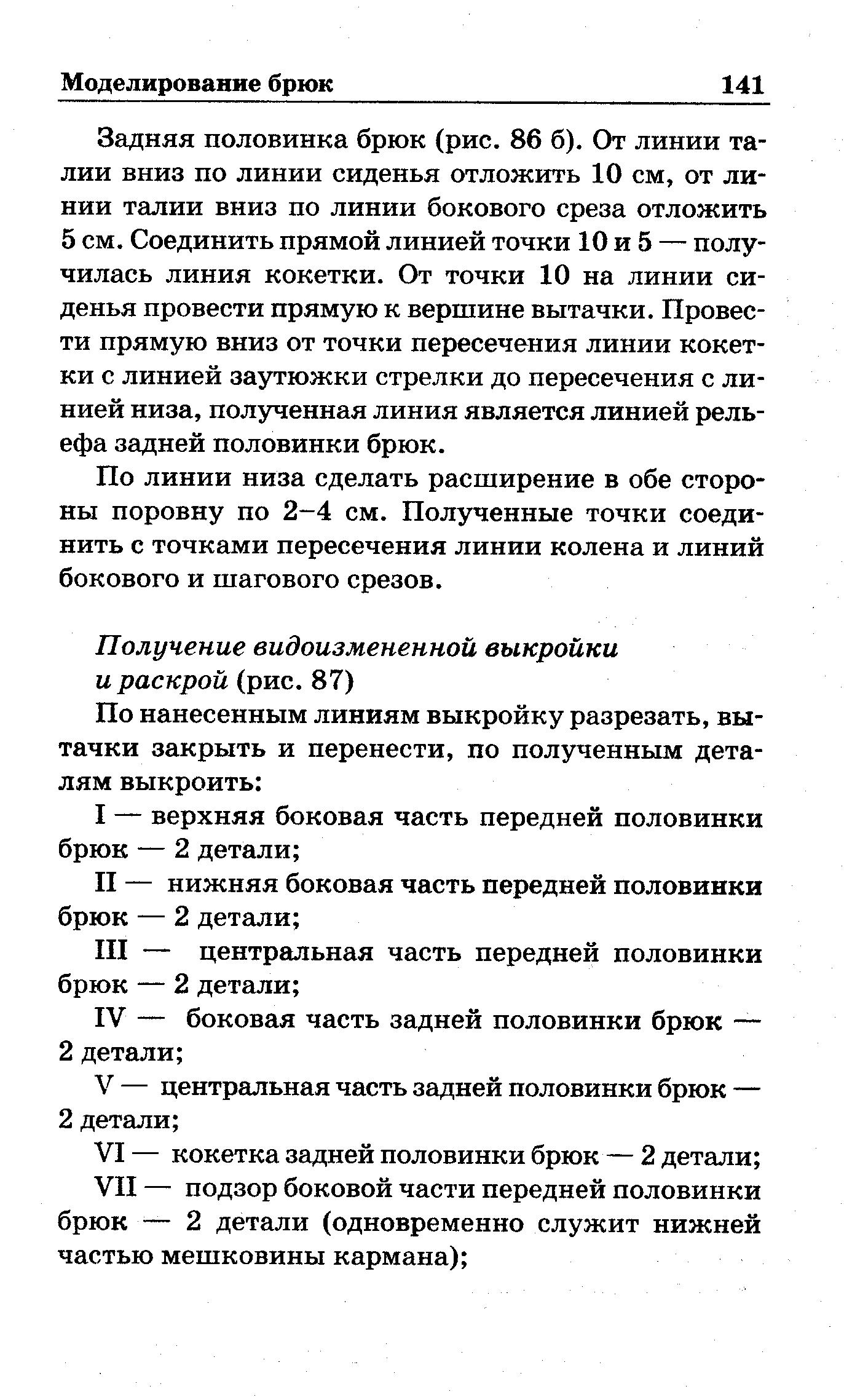 Моделирование брюк 141

Задняя половинка брюк (рис. 86 б). От линии талии вниз по линии сиденья отложить 10 см, от линии талии вниз по линии бокового среза отложить 5 см. Соединить прямой линией точки 10 и 5 — получилась линия кокетки. От точки 10 на линии сиденья провести прямую к вершине вытачки. Провести прямую вниз от точки пересечения линии кокетки с линией заутюжки стрелки до пересечения с линией низа, полученная линия является линией рельефа задней половинки брюк.

По линии низа сделать расширение в обе стороны поровну по 2–4 см. Полученные точки соединить с точками пересечения линии колена и линий бокового и шагового срезов.

Получение видоизмененной выкройки и раскрой (рис. 87)

По нанесенным линиям выкройку разрезать, вытачки закрыть и перенести, по полученным деталям выкроить:

I — верхняя боковая часть передней половинки брюк — 2 детали;

II — нижняя боковая часть передней половинки брюк — 2 детали;

III — центральная часть передней половинки брюк — 2 детали;

IV — боковая часть задней половинки брюк — 2 детали;

V — центральная часть задней половинки брюк — 2 детали;

VI — кокетка задней половинки брюк — 2 детали;

VII — подзор боковой части передней половинки брюк — 2 детали (одновременно служит нижней частью мешковины кармана);